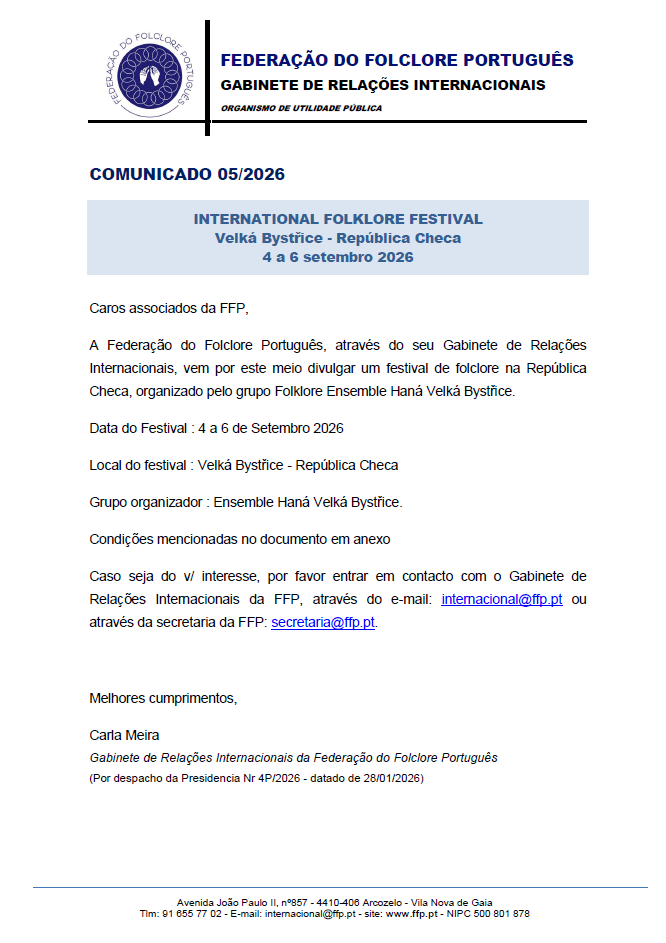 FEDERAÇÃO DO FOLCLORE PORTUGUÊS

FEDERAÇÃO DO FOLCLORE PORTUGUÊS
GABINETE DE RELAÇÕES INTERNACIONAIS
ORGANISMO DE UTILIDADE PÚBLICA

COMUNICADO 05/2026

INTERNATIONAL FOLKLORE FESTIVAL
Velká Bystřice - República Checa
4 a 6 setembro 2026

Caros associados da FFP,

A Federação do Folclore Português, através do seu Gabinete de Relações Internacionais, vem por este meio divulgar um festival de folclore na República Checa, organizado pelo grupo Folklore Ensemble Haná Velká Bystřice.

Data do Festival : 4 a 6 de Setembro 2026

Local do festival : Velká Bystřice - República Checa

Grupo organizador : Ensemble Haná Velká Bystřice.

Condições mencionadas no documento em anexo

Caso seja do v/ interesse, por favor entrar em contacto com o Gabinete de Relações Internacionais da FFP, através do e-mail: internacional@ffp.pt ou através da secretaria da FFP: secretaria@ffp.pt.

Melhores cumprimentos,

Carla Meira
Gabinete de Relações Internacionais da Federação do Folclore Português
(Por despacho da Presidencia Nr 4P/2026 - datado de 28/01/2026)

Avenida João Paulo II, nº857 - 4410-406 Arcozelo - Vila Nova de Gaia
Tlm: 91 655 77 02 - E-mail: internacional@ffp.pt - site: www.ffp.pt - NIPC 500 801 878